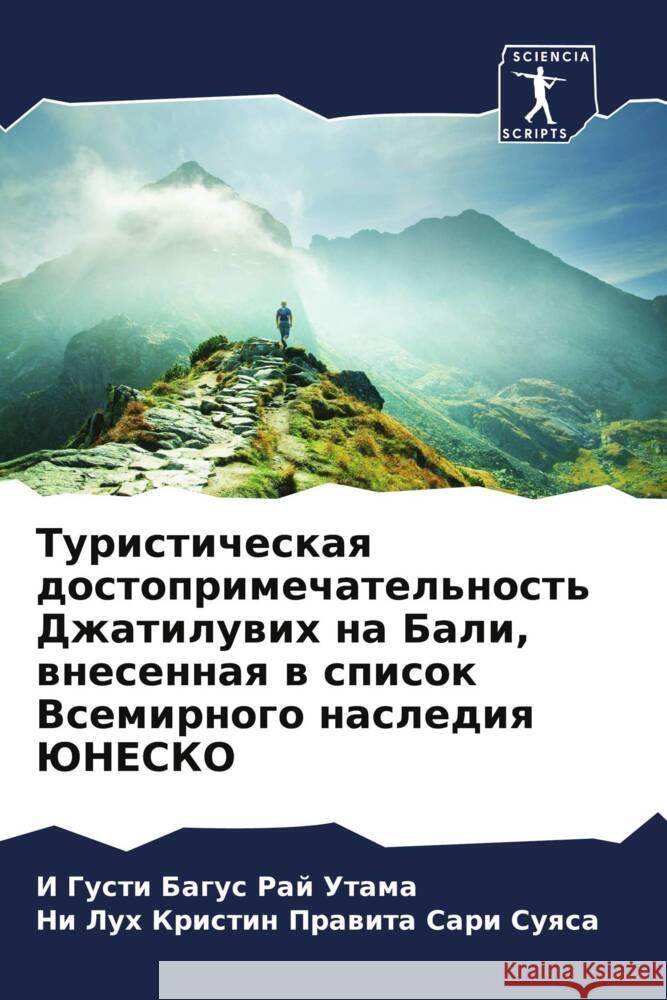 SCIENCIA
SCRIPTS

Туристическая достопримечательность Джатилувих на Бали, внесенная в список Всемирного наследия ЮНЕСКО

И Густи Багус Рай Утама
Ни Лух Кристин Правита Сари Суяса